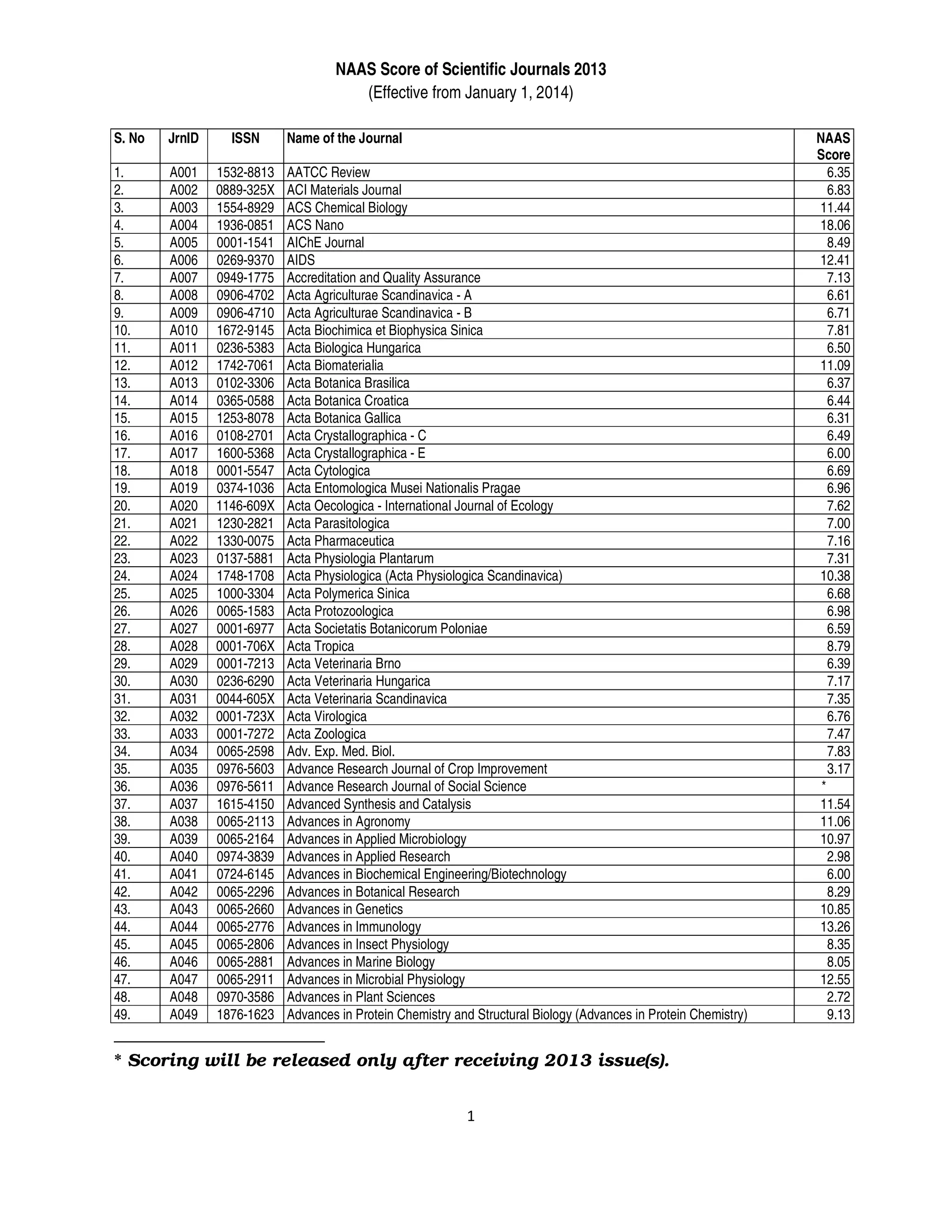 NAAS Score of Scientific Journals 2013
(Effective from January 1, 2014)

| S. No | JrnID | ISSN | Name of the Journal | NAAS Score |
|---|---|---|---|---|
| 1. | A001 | 1532-8813 | AATCC Review | 6.35 |
| 2. | A002 | 0889-325X | ACI Materials Journal | 6.83 |
| 3. | A003 | 1554-8929 | ACS Chemical Biology | 11.44 |
| 4. | A004 | 1936-0851 | ACS Nano | 18.06 |
| 5. | A005 | 0001-1541 | AIChE Journal | 8.49 |
| 6. | A006 | 0269-9370 | AIDS | 12.41 |
| 7. | A007 | 0949-1775 | Accreditation and Quality Assurance | 7.13 |
| 8. | A008 | 0906-4702 | Acta Agriculturae Scandinavica - A | 6.61 |
| 9. | A009 | 0906-4710 | Acta Agriculturae Scandinavica - B | 6.71 |
| 10. | A010 | 1672-9145 | Acta Biochimica et Biophysica Sinica | 7.81 |
| 11. | A011 | 0236-5383 | Acta Biologica Hungarica | 6.50 |
| 12. | A012 | 1742-7061 | Acta Biomaterialia | 11.09 |
| 13. | A013 | 0102-3306 | Acta Botanica Brasilica | 6.37 |
| 14. | A014 | 0365-0588 | Acta Botanica Croatica | 6.44 |
| 15. | A015 | 1253-8078 | Acta Botanica Gallica | 6.31 |
| 16. | A016 | 0108-2701 | Acta Crystallographica - C | 6.49 |
| 17. | A017 | 1600-5368 | Acta Crystallographica - E | 6.00 |
| 18. | A018 | 0001-5547 | Acta Cytologica | 6.69 |
| 19. | A019 | 0374-1036 | Acta Entomologica Musei Nationalis Pragae | 6.96 |
| 20. | A020 | 1146-609X | Acta Oecologica - International Journal of Ecology | 7.62 |
| 21. | A021 | 1230-2821 | Acta Parasitologica | 7.00 |
| 22. | A022 | 1330-0075 | Acta Pharmaceutica | 7.16 |
| 23. | A023 | 0137-5881 | Acta Physiologia Plantarum | 7.31 |
| 24. | A024 | 1748-1708 | Acta Physiologica (Acta Physiologica Scandinavica) | 10.38 |
| 25. | A025 | 1000-3304 | Acta Polymerica Sinica | 6.68 |
| 26. | A026 | 0065-1583 | Acta Protozoologica | 6.98 |
| 27. | A027 | 0001-6977 | Acta Societatis Botanicorum Poloniae | 6.59 |
| 28. | A028 | 0001-706X | Acta Tropica | 8.79 |
| 29. | A029 | 0001-7213 | Acta Veterinaria Brno | 6.39 |
| 30. | A030 | 0236-6290 | Acta Veterinaria Hungarica | 7.17 |
| 31. | A031 | 0044-605X | Acta Veterinaria Scandinavica | 7.35 |
| 32. | A032 | 0001-723X | Acta Virologica | 6.76 |
| 33. | A033 | 0001-7272 | Acta Zoologica | 7.47 |
| 34. | A034 | 0065-2598 | Adv. Exp. Med. Biol. | 7.83 |
| 35. | A035 | 0976-5603 | Advance Research Journal of Crop Improvement | 3.17 |
| 36. | A036 | 0976-5611 | Advance Research Journal of Social Science | * |
| 37. | A037 | 1615-4150 | Advanced Synthesis and Catalysis | 11.54 |
| 38. | A038 | 0065-2113 | Advances in Agronomy | 11.06 |
| 39. | A039 | 0065-2164 | Advances in Applied Microbiology | 10.97 |
| 40. | A040 | 0974-3839 | Advances in Applied Research | 2.98 |
| 41. | A041 | 0724-6145 | Advances in Biochemical Engineering/Biotechnology | 6.00 |
| 42. | A042 | 0065-2296 | Advances in Botanical Research | 8.29 |
| 43. | A043 | 0065-2660 | Advances in Genetics | 10.85 |
| 44. | A044 | 0065-2776 | Advances in Immunology | 13.26 |
| 45. | A045 | 0065-2806 | Advances in Insect Physiology | 8.35 |
| 46. | A046 | 0065-2881 | Advances in Marine Biology | 8.05 |
| 47. | A047 | 0065-2911 | Advances in Microbial Physiology | 12.55 |
| 48. | A048 | 0970-3586 | Advances in Plant Sciences | 2.72 |
| 49. | A049 | 1876-1623 | Advances in Protein Chemistry and Structural Biology (Advances in Protein Chemistry) | 9.13 |

* Scoring will be released only after receiving 2013 issue(s).

1